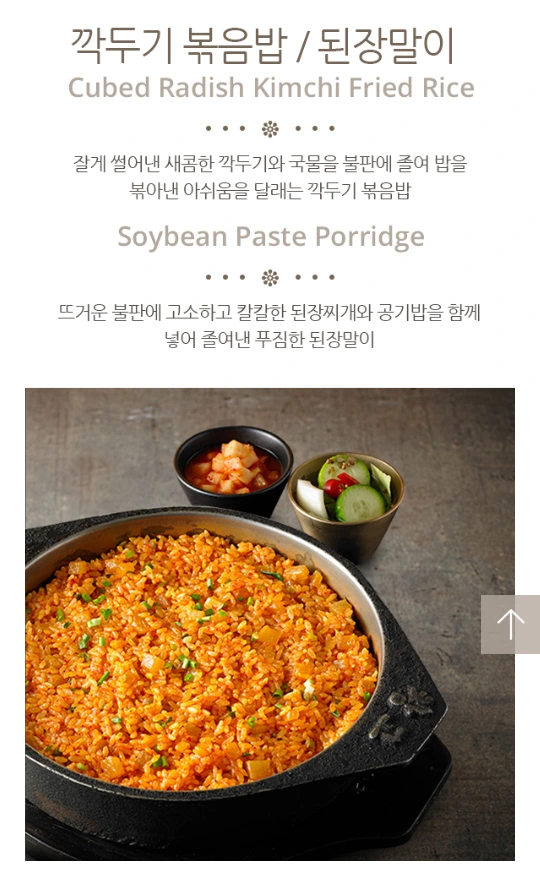 깍두기 볶음밥 / 된장말이

Cubed Radish Kimchi Fried Rice

잘게 썰어낸 새콤한 깍두기와 국물을 불판에 졸여 밥을 볶아낸 아쉬움을 달래는 깍두기 볶음밥

Soybean Paste Porridge

뜨거운 불판에 고소하고 칼칼한 된장찌개와 공기밥을 함께 넣어 졸여낸 푸짐한 된장말이